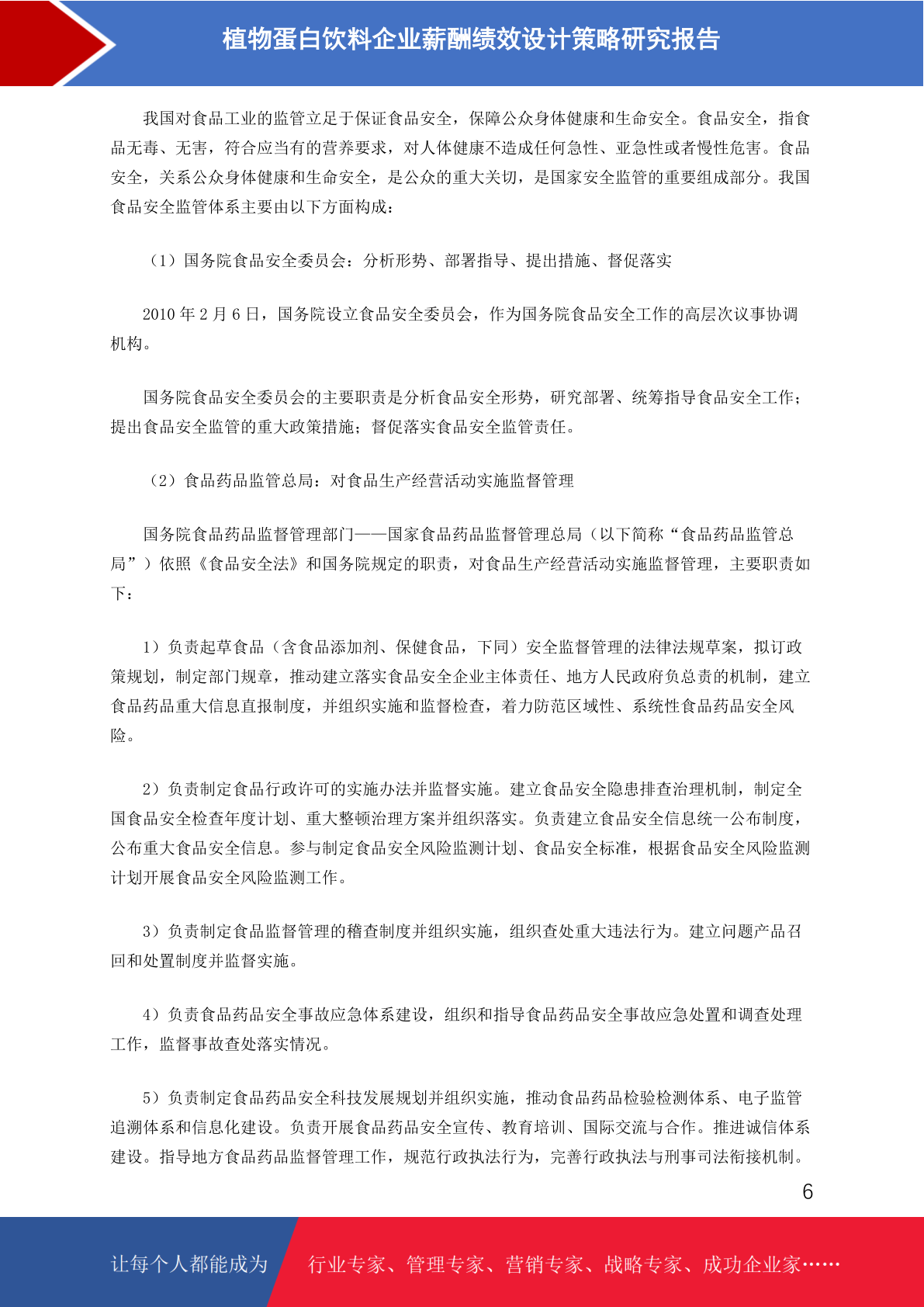 植物蛋白饮料企业薪酬绩效设计策略研究报告

我国对食品工业的监管立足于保证食品安全，保障公众身体健康和生命安全。食品安全，指食品无毒、无害，符合应当有的营养要求，对人体健康不造成任何急性、亚急性或者慢性危害。食品安全，关系公众身体健康和生命安全，是公众的重大关切，是国家安全监管的重要组成部分。我国食品安全监管体系主要由以下方面构成：

（1）国务院食品安全委员会：分析形势、部署指导、提出措施、督促落实

2010 年 2 月 6 日，国务院设立食品安全委员会，作为国务院食品安全工作的高层次议事协调机构。

国务院食品安全委员会的主要职责是分析食品安全形势，研究部署、统筹指导食品安全工作；提出食品安全监管的重大政策措施；督促落实食品安全监管责任。

（2）食品药品监管总局：对食品生产经营活动实施监督管理

国务院食品药品监督管理部门——国家食品药品监督管理总局（以下简称“食品药品监管总局”）依照《食品安全法》和国务院规定的职责，对食品生产经营活动实施监督管理，主要职责如下：

1）负责起草食品（含食品添加剂、保健食品，下同）安全监督管理的法律法规草案，拟订政策规划，制定部门规章，推动建立落实食品安全企业主体责任、地方人民政府负总责的机制，建立食品药品重大信息直报制度，并组织实施和监督检查，着力防范区域性、系统性食品药品安全风险。

2）负责制定食品行政许可的实施办法并监督实施。建立食品安全隐患排查治理机制，制定全国食品安全检查年度计划、重大整顿治理方案并组织落实。负责建立食品安全信息统一公布制度，公布重大食品安全信息。参与制定食品安全风险监测计划、食品安全标准，根据食品安全风险监测计划开展食品安全风险监测工作。

3）负责制定食品监督管理的稽查制度并组织实施，组织查处重大违法行为。建立问题产品召回和处置制度并监督实施。

4）负责食品药品安全事故应急体系建设，组织和指导食品药品安全事故应急处置和调查处理工作，监督事故查处落实情况。

5）负责制定食品药品安全科技发展规划并组织实施，推动食品药品检验检测体系、电子监管追溯体系和信息化建设。负责开展食品药品安全宣传、教育培训、国际交流与合作。推进诚信体系建设。指导地方食品药品监督管理工作，规范行政执法行为，完善行政执法与刑事司法衔接机制。

6

让每个人都能成为 行业专家、管理专家、营销专家、战略专家、成功企业家……